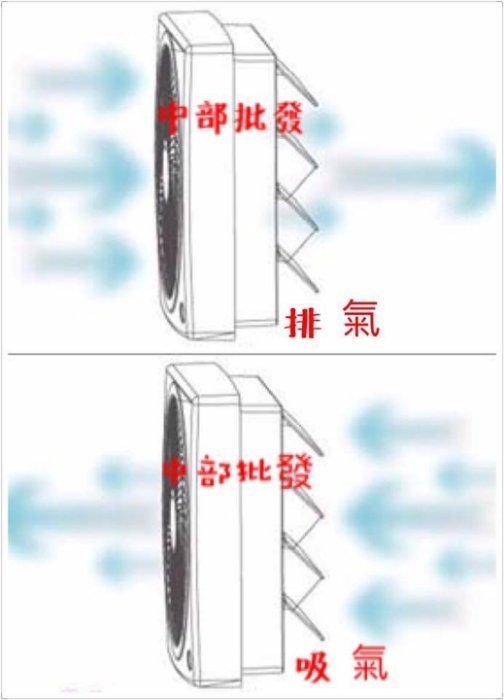 中部批發

排 氣

中部批發

吸 氣